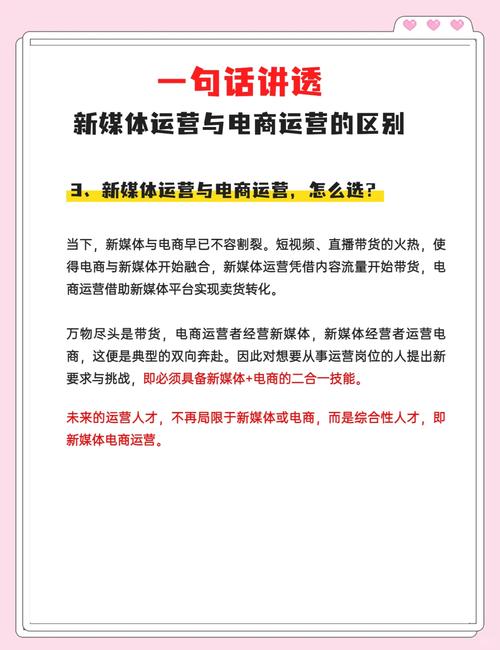 一句话讲透
新媒体运营与电商运营的区别

3、新媒体运营与电商运营，怎么选？

当下，新媒体与电商早已不容割裂。短视频、直播带货的火热，使得电商与新媒体开始融合，新媒体运营凭借内容流量开始带货，电商运营借助新媒体平台实现卖货转化。

万物尽头是带货，电商运营者经营新媒体，新媒体经营者运营电商，这便是典型的双向奔赴。因此对想要从事运营岗位的人提出新要求与挑战，即必须具备新媒体+电商的二合一技能。

未来的运营人才，不再局限于新媒体或电商，而是综合性人才，即新媒体电商运营。